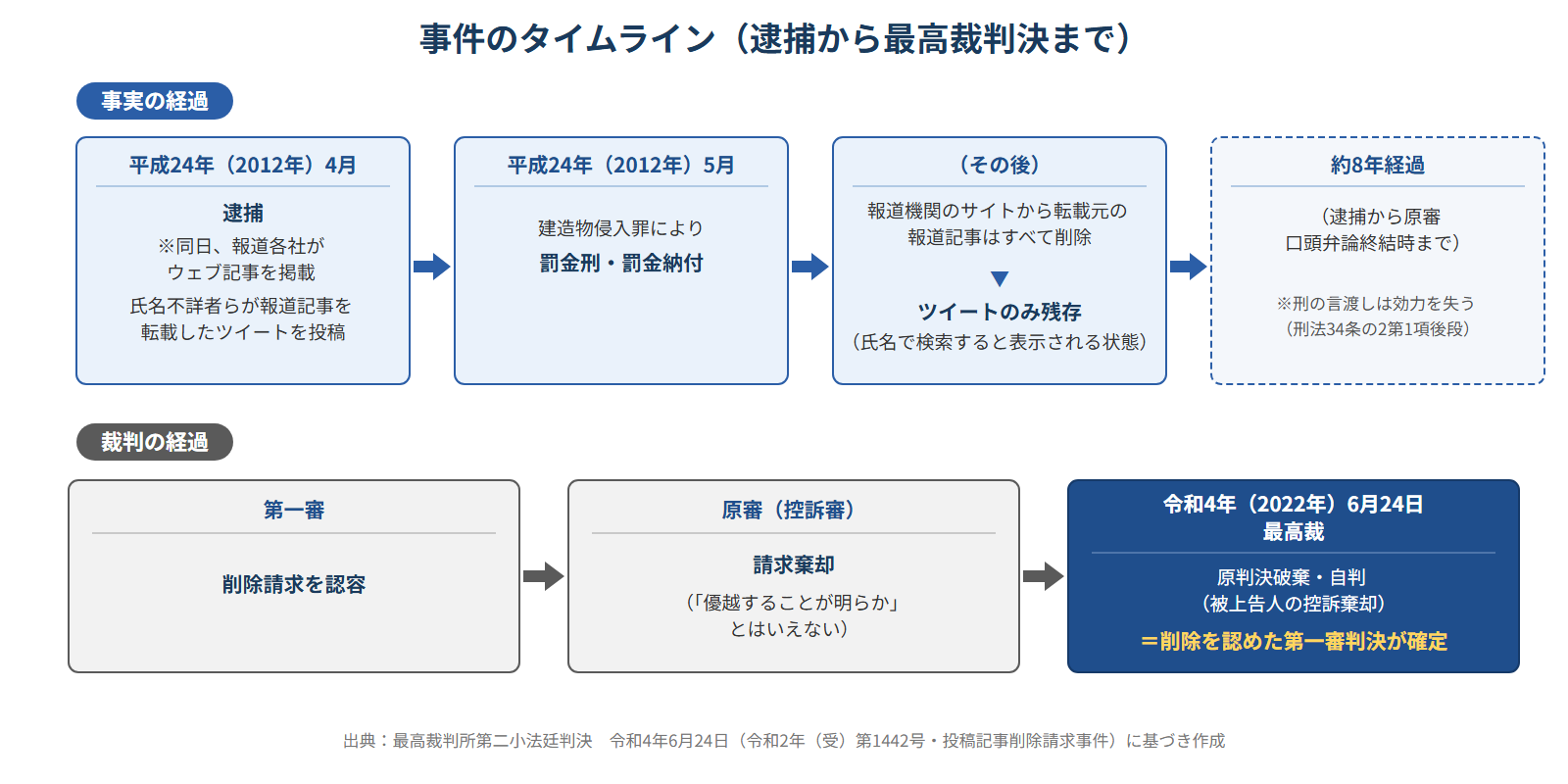 事件のタイムライン（逮捕から最高裁判決まで）

事実の経過

平成24年（2012年）4月

逮捕
※同日、報道各社が
ウェブ記事を掲載

氏名不詳者らが報道記事を
転載したツイートを投稿

平成24年（2012年）5月

建造物侵入罪により
罰金刑・罰金納付

（その後）

報道機関のサイトから転載元の
報道記事はすべて削除

ツイートのみ残存
（氏名で検索すると表示される状態）

約8年経過

（逮捕から原審
口頭弁論終結時まで）

※刑の言渡しは効力を失う
（刑法34条の2第1項後段）

裁判の経過

第一審

削除請求を認容

原審（控訴審）

請求棄却
（「優越することが明らか」
とはいえない）

令和4年（2022年）6月24日
最高裁

原判決破棄・自判
（被上告人の控訴棄却）
＝削除を認めた第一審判決が確定

出典：最高裁判所第二小法廷判決　令和4年6月24日（令和2年（受）第1442号・投稿記事削除請求事件）に基づき作成